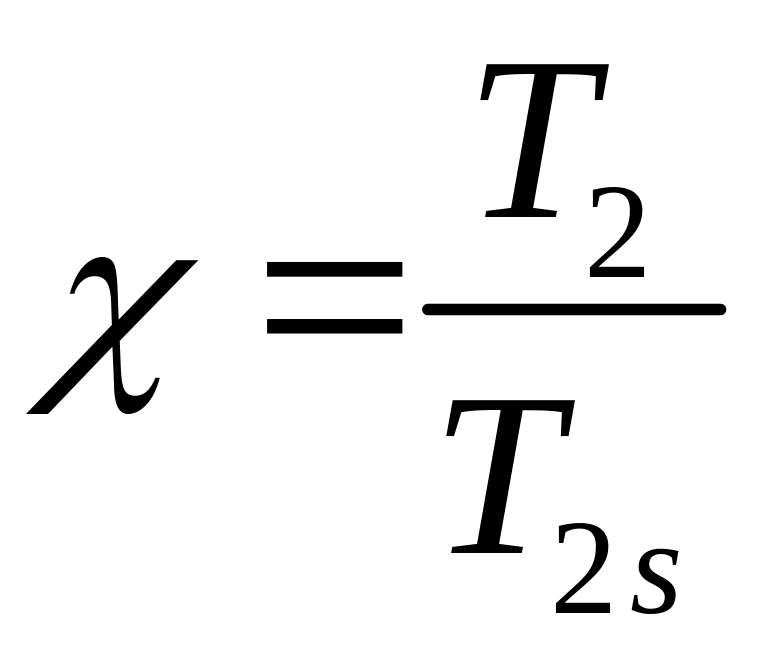 $\chi = \frac{T_2}{T_{2s}}$